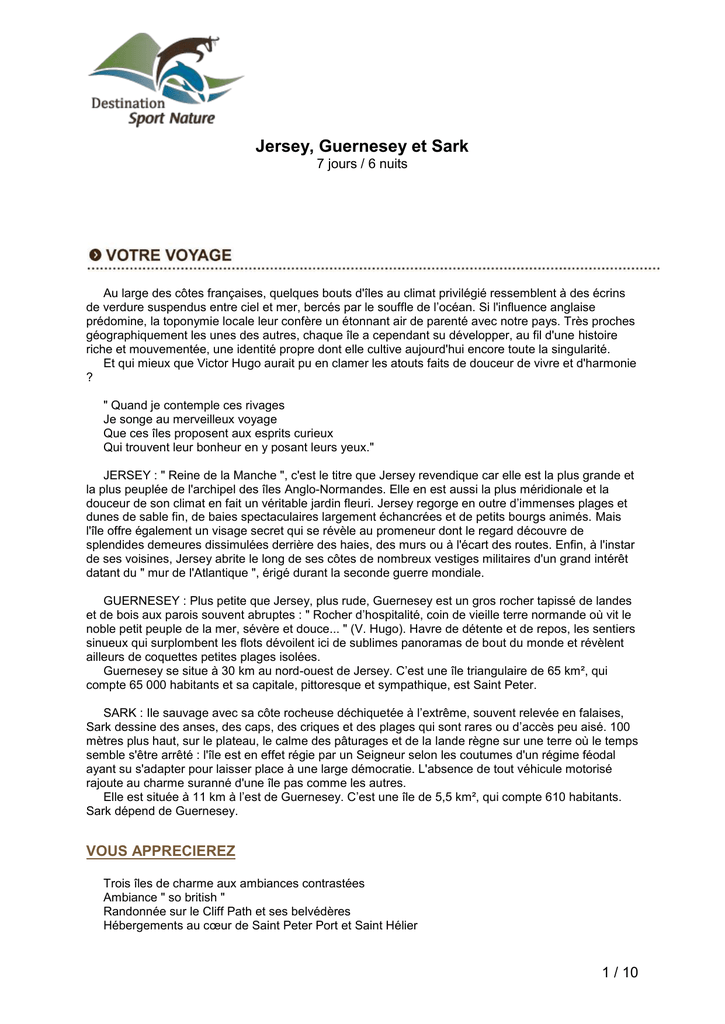 Destination
Sport Nature

Jersey, Guernesey et Sark
7 jours / 6 nuits

VOTRE VOYAGE

Au large des côtes françaises, quelques bouts d'îles au climat privilégié ressemblent à des écrins de verdure suspendus entre ciel et mer, bercés par le souffle de l'océan. Si l'influence anglaise prédomine, la toponymie locale leur confère un étonnant air de parenté avec notre pays. Très proches géographiquement les unes des autres, chaque île a cependant su développer, au fil d'une histoire riche et mouvementée, une identité propre dont elle cultive aujourd'hui encore toute la singularité.
Et qui mieux que Victor Hugo aurait pu en clamer les atouts faits de douceur de vivre et d'harmonie ?

" Quand je contemple ces rivages
Je songe au merveilleux voyage
Que ces îles proposent aux esprits curieux
Qui trouvent leur bonheur en y posant leurs yeux."

JERSEY : " Reine de la Manche ", c'est le titre que Jersey revendique car elle est la plus grande et la plus peuplée de l'archipel des îles Anglo-Normandes. Elle en est aussi la plus méridionale et la douceur de son climat en fait un véritable jardin fleuri. Jersey regorge en outre d'immenses plages et dunes de sable fin, de baies spectaculaires largement échancrées et de petits bourgs animés. Mais l'île offre également un visage secret qui se révèle au promeneur dont le regard découvre de splendides demeures dissimulées derrière des haies, des murs ou à l'écart des routes. Enfin, à l'instar de ses voisines, Jersey abrite le long de ses côtes de nombreux vestiges militaires d'un grand intérêt datant du " mur de l'Atlantique ", érigé durant la seconde guerre mondiale.

GUERNESEY : Plus petite que Jersey, plus rude, Guernesey est un gros rocher tapissé de landes et de bois aux parois souvent abruptes : " Rocher d'hospitalité, coin de vieille terre normande où vit le noble petit peuple de la mer, sévère et douce... " (V. Hugo). Havre de détente et de repos, les sentiers sinueux qui surplombent les flots dévoilent ici de sublimes panoramas de bout du monde et révèlent ailleurs de coquettes petites plages isolées.
Guernesey se situe à 30 km au nord-ouest de Jersey. C'est une île triangulaire de 65 km², qui compte 65 000 habitants et sa capitale, pittoresque et sympathique, est Saint Peter.

SARK : Ile sauvage avec sa côte rocheuse déchiquetée à l'extrême, souvent relevée en falaises, Sark dessine des anses, des caps, des criques et des plages qui sont rares ou d'accès peu aisé. 100 mètres plus haut, sur le plateau, le calme des pâturages et de la lande règne sur une terre où le temps semble s'être arrêté : l'île est en effet régie par un Seigneur selon les coutumes d'un régime féodal ayant su s'adapter pour laisser place à une large démocratie. L'absence de tout véhicule motorisé rajoute au charme suranné d'une île pas comme les autres.
Elle est située à 11 km à l'est de Guernesey. C'est une île de 5,5 km², qui compte 610 habitants. Sark dépend de Guernesey.

VOUS APPRECIEREZ

Trois îles de charme aux ambiances contrastées
Ambiance " so british "
Randonnée sur le Cliff Path et ses belvédères
Hébergements au cœur de Saint Peter Port et Saint Hélier

1 / 10